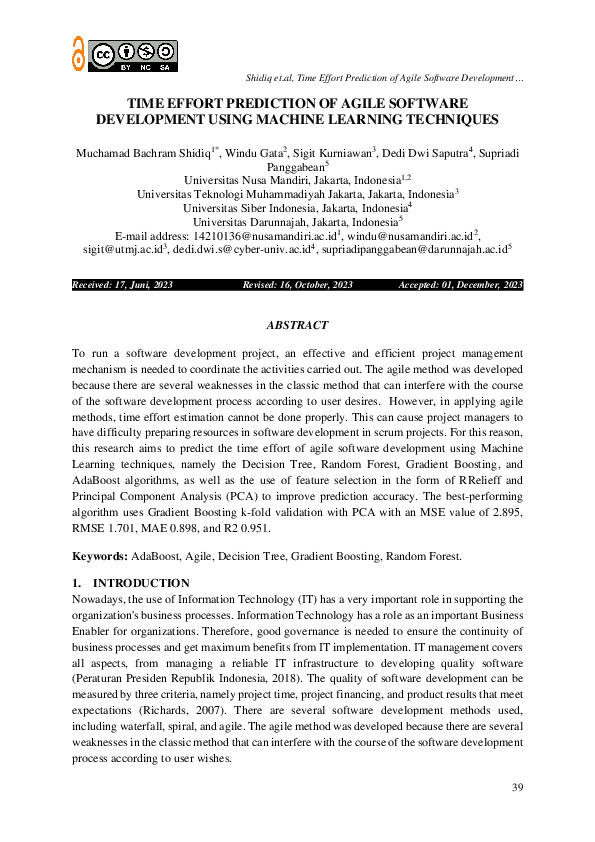 BY NC SA

Shidiq et.al, Time Effort Prediction of Agile Software Development ...

TIME EFFORT PREDICTION OF AGILE SOFTWARE DEVELOPMENT USING MACHINE LEARNING TECHNIQUES

Muchamad Bachram Shidiq$^{1*}$, Windu Gata$^{2}$, Sigit Kurniawan$^{3}$, Dedi Dwi Saputra$^{4}$, Supriadi Panggabean$^{5}$
Universitas Nusa Mandiri, Jakarta, Indonesia$^{1,2}$
Universitas Teknologi Muhammadiyah Jakarta, Jakarta, Indonesia$^{3}$
Universitas Siber Indonesia, Jakarta, Indonesia$^{4}$
Universitas Darunnajah, Jakarta, Indonesia$^{5}$
E-mail address: 14210136@nusamandiri.ac.id$^{1}$, windu@nusamandiri.ac.id$^{2}$, sigit@utmj.ac.id$^{3}$, dedi.dwi.s@cyber-univ.ac.id$^{4}$, supriadipanggabean@darunnajah.ac.id$^{5}$

Received: 17, Juni, 2023 Revised: 16, October, 2023 Accepted: 01, December, 2023

ABSTRACT

To run a software development project, an effective and efficient project management mechanism is needed to coordinate the activities carried out. The agile method was developed because there are several weaknesses in the classic method that can interfere with the course of the software development process according to user desires. However, in applying agile methods, time effort estimation cannot be done properly. This can cause project managers to have difficulty preparing resources in software development in scrum projects. For this reason, this research aims to predict the time effort of agile software development using Machine Learning techniques, namely the Decision Tree, Random Forest, Gradient Boosting, and AdaBoost algorithms, as well as the use of feature selection in the form of RRelieff and Principal Component Analysis (PCA) to improve prediction accuracy. The best-performing algorithm uses Gradient Boosting k-fold validation with PCA with an MSE value of 2.895, RMSE 1.701, MAE 0.898, and R2 0.951.

Keywords: AdaBoost, Agile, Decision Tree, Gradient Boosting, Random Forest.

1. INTRODUCTION
Nowadays, the use of Information Technology (IT) has a very important role in supporting the organization's business processes. Information Technology has a role as an important Business Enabler for organizations. Therefore, good governance is needed to ensure the continuity of business processes and get maximum benefits from IT implementation. IT management covers all aspects, from managing a reliable IT infrastructure to developing quality software (Peraturan Presiden Republik Indonesia, 2018). The quality of software development can be measured by three criteria, namely project time, project financing, and product results that meet expectations (Richards, 2007). There are several software development methods used, including waterfall, spiral, and agile. The agile method was developed because there are several weaknesses in the classic method that can interfere with the course of the software development process according to user wishes.

39